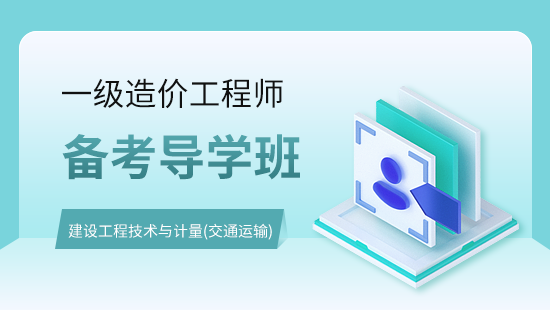 一级造价工程师

备考导学班

建设工程技术与计量(交通运输)